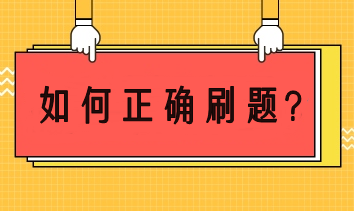 如何正确刷题？